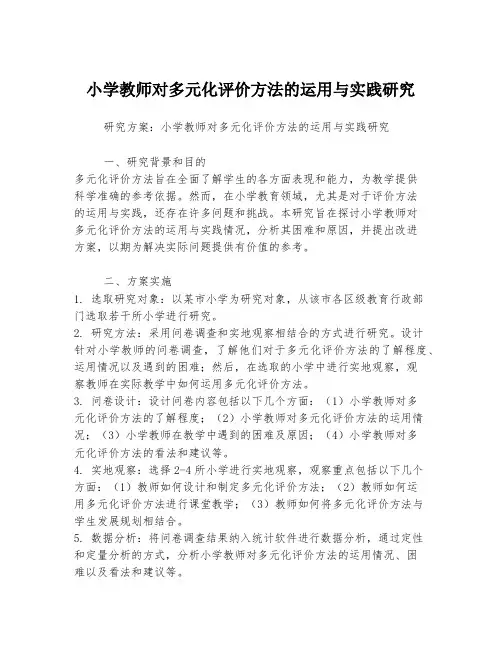 小学教师对多元化评价方法的运用与实践研究

研究方案：小学教师对多元化评价方法的运用与实践研究

一、研究背景和目的

多元化评价方法旨在全面了解学生的各方面表现和能力，为教学提供科学准确的参考依据。然而，在小学教育领域，尤其是对于评价方法的运用与实践，还存在许多问题和挑战。本研究旨在探讨小学教师对多元化评价方法的运用与实践情况，分析其困难和原因，并提出改进方案，以期为解决实际问题提供有价值的参考。

二、方案实施

1. 选取研究对象：以某市小学为研究对象，从该市各区级教育行政部门选取若干所小学进行研究。
2. 研究方法：采用问卷调查和实地观察相结合的方式进行研究。设计针对小学教师的问卷调查，了解他们对于多元化评价方法的了解程度、运用情况以及遇到的困难；然后，在选取的小学中进行实地观察，观察教师在实际教学中如何运用多元化评价方法。
3. 问卷设计：设计问卷内容包括以下几个方面：（1）小学教师对多元化评价方法的了解程度；（2）小学教师对多元化评价方法的运用情况；（3）小学教师在教学中遇到的困难及原因；（4）小学教师对多元化评价方法的看法和建议等。
4. 实地观察：选择 2-4 所小学进行实地观察，观察重点包括以下几个方面：（1）教师如何设计和制定多元化评价方法；（2）教师如何运用多元化评价方法进行课堂教学；（3）教师如何将多元化评价方法与学生发展规划相结合。
5. 数据分析：将问卷调查结果纳入统计软件进行数据分析，通过定性和定量分析的方式，分析小学教师对多元化评价方法的运用情况、困难以及看法和建议等。